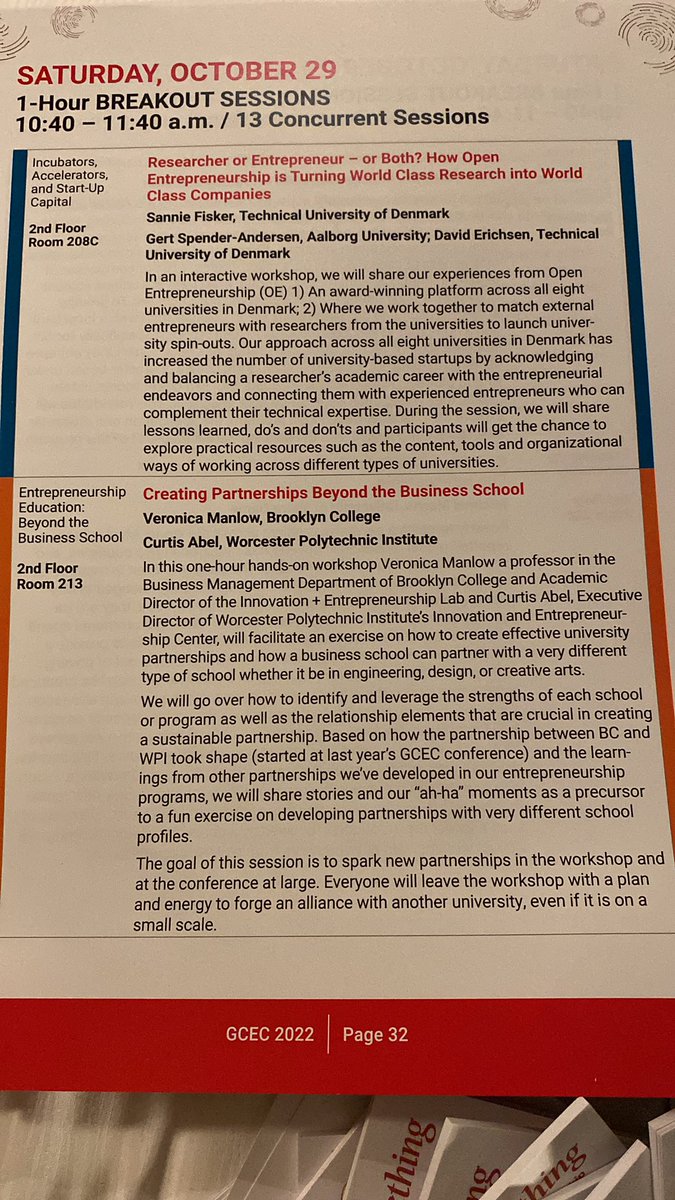 SATURDAY, OCTOBER 29
1-Hour BREAKOUT SESSIONS
10:40 – 11:40 a.m. / 13 Concurrent Sessions

Incubators, Accelerators, and Start-Up Capital

2nd Floor Room 208C

Researcher or Entrepreneur – or Both? How Open Entrepreneurship is Turning World Class Research into World Class Companies

Sannie Fisker, Technical University of Denmark

Gert Spender-Andersen, Aalborg University; David Erichsen, Technical University of Denmark

In an interactive workshop, we will share our experiences from Open Entrepreneurship (OE) 1) An award-winning platform across all eight universities in Denmark; 2) Where we work together to match external entrepreneurs with researchers from the universities to launch university spin-outs. Our approach across all eight universities in Denmark has increased the number of university-based startups by acknowledging and balancing a researcher's academic career with the entrepreneurial endeavors and connecting them with experienced entrepreneurs who can complement their technical expertise. During the session, we will share lessons learned, do's and don'ts and participants will get the chance to explore practical resources such as the content, tools and organizational ways of working across different types of universities.

Entrepreneurship Education: Beyond the Business School

2nd Floor Room 213

Creating Partnerships Beyond the Business School

Veronica Manlow, Brooklyn College

Curtis Abel, Worcester Polytechnic Institute

In this one-hour hands-on workshop Veronica Manlow a professor in the Business Management Department of Brooklyn College and Academic Director of the Innovation + Entrepreneurship Lab and Curtis Abel, Executive Director of Worcester Polytechnic Institute's Innovation and Entrepreneurship Center, will facilitate an exercise on how to create effective university partnerships and how a business school can partner with a very different type of school whether it be in engineering, design, or creative arts.

We will go over how to identify and leverage the strengths of each school or program as well as the relationship elements that are crucial in creating a sustainable partnership. Based on how the partnership between BC and WPI took shape (started at last year's GCEC conference) and the learnings from other partnerships we've developed in our entrepreneurship programs, we will share stories and our "ah-ha" moments as a precursor to a fun exercise on developing partnerships with very different school profiles.

The goal of this session is to spark new partnerships in the workshop and at the conference at large. Everyone will leave the workshop with a plan and energy to forge an alliance with another university, even if it is on a small scale.

GCEC 2022 | Page 32

thing
thing